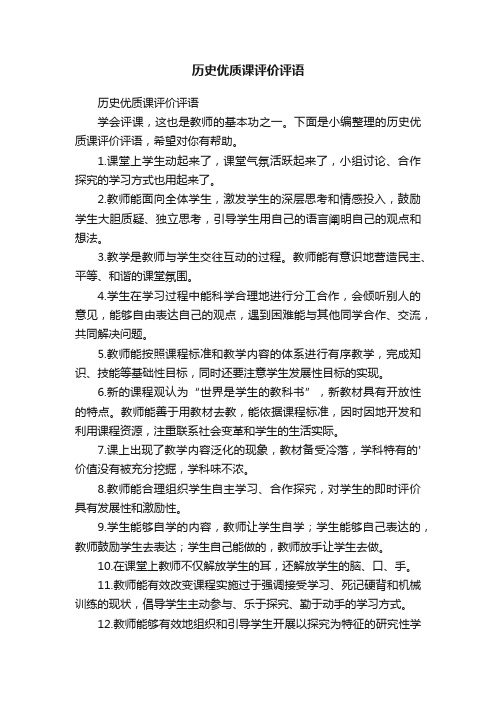 历史优质课评价评语

历史优质课评价评语

学会评课，这也是教师的基本功之一。下面是小编整理的历史优质课评价评语，希望对你有帮助。

1.课堂上学生动起来了，课堂气氛活跃起来了，小组讨论、合作探究的学习方式也用起来了。

2.教师能面向全体学生，激发学生的深层思考和情感投入，鼓励学生大胆质疑、独立思考，引导学生用自己的语言阐明自己的观点和想法。

3.教学是教师与学生交往互动的过程。教师能有意识地营造民主、平等、和谐的课堂氛围。

4.学生在学习过程中能科学合理地进行分工合作，会倾听别人的意见，能够自由表达自己的观点，遇到困难能与其他同学合作、交流，共同解决问题。

5.教师能按照课程标准和教学内容的体系进行有序教学，完成知识、技能等基础性目标，同时还要注意学生发展性目标的实现。

6.新的课程观认为“世界是学生的教科书”，新教材具有开放性的特点。教师能善于用教材去教，能依据课程标准，因时因地开发和利用课程资源，注重联系社会变革和学生的生活实际。

7.课上出现了教学内容泛化的现象，教材备受冷落，学科特有的'价值没有被充分挖掘，学科味不浓。

8.教师能合理组织学生自主学习、合作探究，对学生的即时评价具有发展性和激励性。

9.学生能够自学的内容，教师让学生自学；学生能够自己表达的，教师鼓励学生去表达；学生自己能做的，教师放手让学生去做。

10.在课堂上教师不仅解放学生的耳，还解放学生的脑、口、手。

11.教师能有效改变课程实施过于强调接受学习、死记硬背和机械训练的现状，倡导学生主动参与、乐于探究、勤于动手的学习方式。

12.教师能够有效地组织和引导学生开展以探究为特征的研究性学